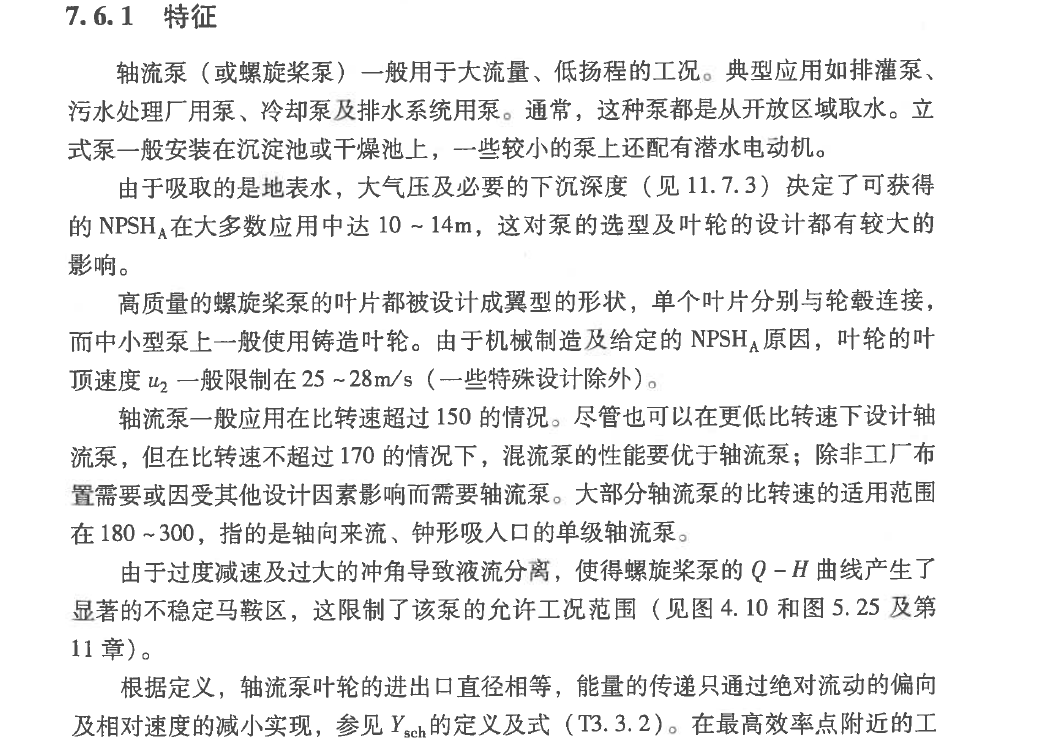 7.6.1　特征

轴流泵（或螺旋桨泵）一般用于大流量、低扬程的工况。典型应用如排灌泵、污水处理厂用泵、冷却泵及排水系统用泵。通常，这种泵都是从开放区域取水。立式泵一般安装在沉淀池或干燥池上，一些较小的泵上还配有潜水电动机。

由于吸取的是地表水，大气压及必要的下沉深度（见 11.7.3）决定了可获得的 $NPSH_A$ 在大多数应用中达 10 ~ 14m，这对泵的选型及叶轮的设计都有较大的影响。

高质量的螺旋桨泵的叶片都被设计成翼型的形状，单个叶片分别与轮毂连接，而中小型泵上一般使用铸造叶轮。由于机械制造及给定的 $NPSH_A$ 原因，叶轮的叶顶速度 $u_2$ 一般限制在 25 ~ 28m/s（一些特殊设计除外）。

轴流泵一般应用在比转速超过 150 的情况。尽管也可以在更低比转速下设计轴流泵，但在比转速不超过 170 的情况下，混流泵的性能要优于轴流泵；除非工厂布置需要或因受其他设计因素影响而需要轴流泵。大部分轴流泵的比转速的适用范围在 180 ~ 300，指的是轴向来流、钟形吸入口的单级轴流泵。

由于过度减速及过大的冲角导致液流分离，使得螺旋桨泵的 $Q-H$ 曲线产生了显著的不稳定马鞍区，这限制了该泵的允许工况范围（见图 4.10 和图 5.25 及第 11 章）。

根据定义，轴流泵叶轮的进出口直径相等，能量的传递只通过绝对流动的偏向及相对速度的减小实现，参见 $Y_{sch}$ 的定义及式（T3.3.2）。在最高效率点附近的工